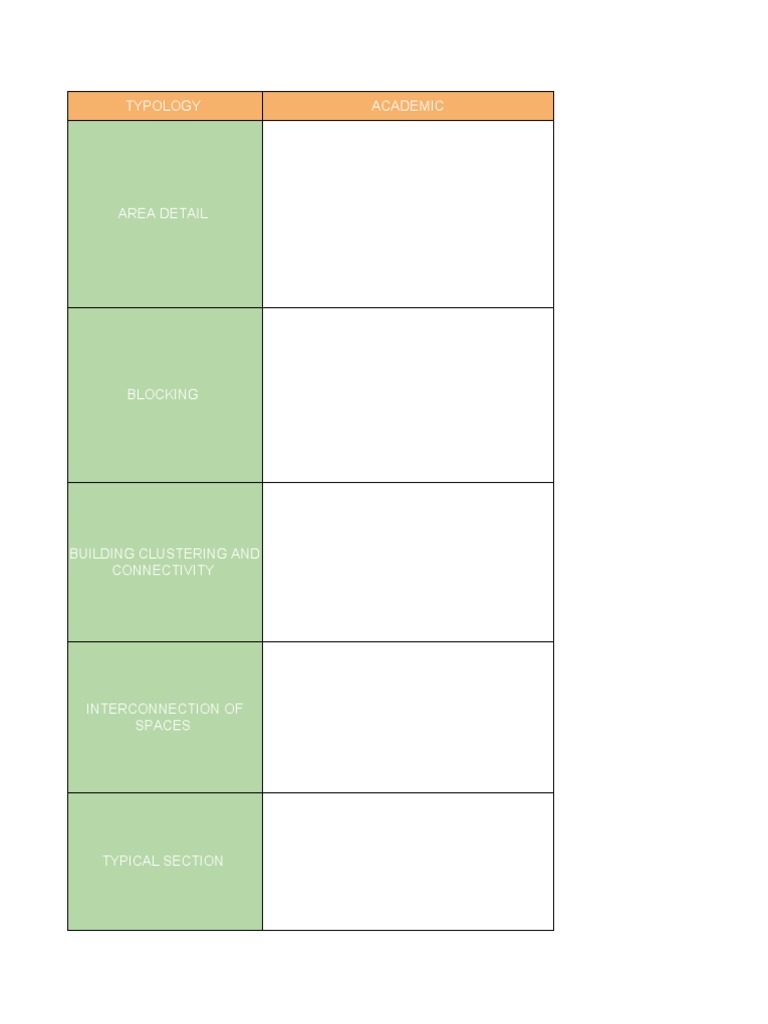 | TYPOLOGY | ACADEMIC |
|---|---|
| AREA DETAIL | |
| BLOCKING | |
| BUILDING CLUSTERING AND CONNECTIVITY | |
| INTERCONNECTION OF SPACES | |
| TYPICAL SECTION | |